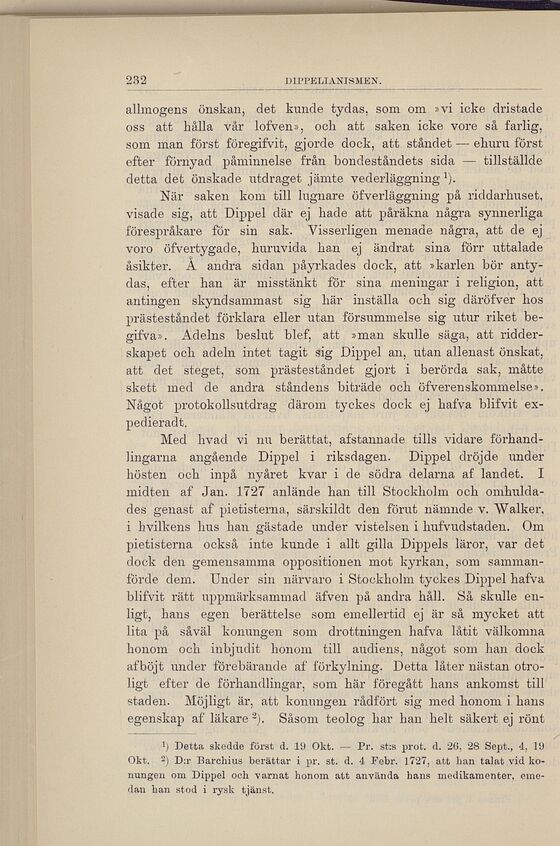 232 DIPPELIANISMEN.

allmogens önskan, det kunde tydas, som om »vi icke dristade oss att hålla vår lofven», och att saken icke vore så farlig, som man först föregifvit, gjorde dock, att ståndet — ehuru först efter förnyad påminnelse från bondeståndets sida — tillställde detta det önskade utdraget jämte vederläggning $^1$).

När saken kom till lugnare öfverläggning på riddarhuset, visade sig, att Dippel där ej hade att påräkna några synnerliga förespråkare för sin sak. Visserligen menade några, att de ej voro öfvertygade, huruvida han ej ändrat sina förr uttalade åsikter. Å andra sidan påyrkades dock, att »karlen bör antydas, efter han är misstänkt för sina meningar i religion, att antingen skyndsammast sig här inställa och sig däröfver hos prästeståndet förklara eller utan försummelse sig utur riket begifva». Adelns beslut blef, att »man skulle säga, att ridderskapet och adeln intet tagit sig Dippel an, utan allenast önskat, att det steget, som prästeståndet gjort i berörda sak, måtte skett med de andra ståndens biträde och öfverenskommelse». Något protokollsutdrag därom tyckes dock ej hafva blifvit expedieradt.

Med hvad vi nu berättat, afstannade tills vidare förhandlingarna angående Dippel i riksdagen. Dippel dröjde under hösten och inpå nyåret kvar i de södra delarna af landet. I midten af Jan. 1727 anlände han till Stockholm och omhuldades genast af pietisterna, särskildt den förut nämnde v. Walker, i hvilkens hus han gästade under vistelsen i hufvudstaden. Om pietisterna också inte kunde i allt gilla Dippels läror, var det dock den gemensamma oppositionen mot kyrkan, som sammanförde dem. Under sin närvaro i Stockholm tyckes Dippel hafva blifvit rätt uppmärksammad äfven på andra håll. Så skulle enligt, hans egen berättelse som emellertid ej är så mycket att lita på såväl konungen som drottningen hafva låtit välkomna honom och inbjudit honom till audiens, något som han dock afböjt under förebärande af förkylning. Detta låter nästan otroligt efter de förhandlingar, som här föregått hans ankomst till staden. Möjligt är, att konungen rådfört sig med honom i hans egenskap af läkare $^2$). Såsom teolog har han helt säkert ej rönt

$^1$) Detta skedde först d. 19 Okt. — Pr. st:s prot. d. 26, 28 Sept., 4, 19 Okt. $^2$) D:r Barchius berättar i pr. st. d. 4 Febr. 1727, att han talat vid konungen om Dippel och varnat honom att använda hans medikamenter, emedan han stod i rysk tjänst.